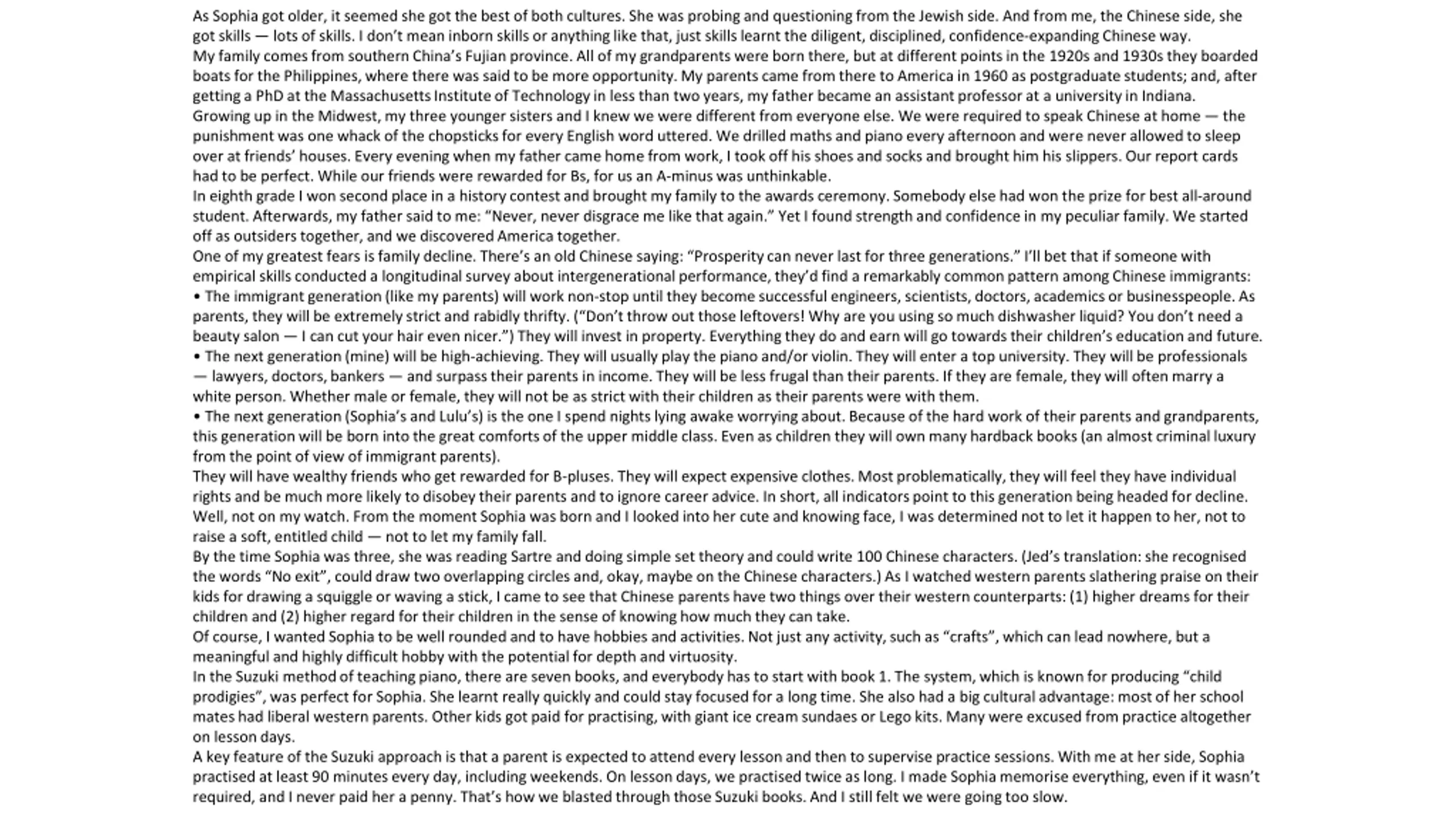 As Sophia got older, it seemed she got the best of both cultures. She was probing and questioning from the Jewish side. And from me, the Chinese side, she got skills — lots of skills. I don't mean inborn skills or anything like that, just skills learnt the diligent, disciplined, confidence-expanding Chinese way.

My family comes from southern China's Fujian province. All of my grandparents were born there, but at different points in the 1920s and 1930s they boarded boats for the Philippines, where there was said to be more opportunity. My parents came from there to America in 1960 as postgraduate students; and, after getting a PhD at the Massachusetts Institute of Technology in less than two years, my father became an assistant professor at a university in Indiana.

Growing up in the Midwest, my three younger sisters and I knew we were different from everyone else. We were required to speak Chinese at home — the punishment was one whack of the chopsticks for every English word uttered. We drilled maths and piano every afternoon and were never allowed to sleep over at friends' houses. Every evening when my father came home from work, I took off his shoes and socks and brought him his slippers. Our report cards had to be perfect. While our friends were rewarded for Bs, for us an A-minus was unthinkable.

In eighth grade I won second place in a history contest and brought my family to the awards ceremony. Somebody else had won the prize for best all-around student. Afterwards, my father said to me: "Never, never disgrace me like that again." Yet I found strength and confidence in my peculiar family. We started off as outsiders together, and we discovered America together.

One of my greatest fears is family decline. There's an old Chinese saying: "Prosperity can never last for three generations." I'll bet that if someone with empirical skills conducted a longitudinal survey about intergenerational performance, they'd find a remarkably common pattern among Chinese immigrants:

• The immigrant generation (like my parents) will work non-stop until they become successful engineers, scientists, doctors, academics or businesspeople. As parents, they will be extremely strict and rabidly thrifty. ("Don't throw out those leftovers! Why are you using so much dishwasher liquid? You don't need a beauty salon — I can cut your hair even nicer.") They will invest in property. Everything they do and earn will go towards their children's education and future.

• The next generation (mine) will be high-achieving. They will usually play the piano and/or violin. They will enter a top university. They will be professionals — lawyers, doctors, bankers — and surpass their parents in income. They will be less frugal than their parents. If they are female, they will often marry a white person. Whether male or female, they will not be as strict with their children as their parents were with them.

• The next generation (Sophia's and Lulu's) is the one I spend nights lying awake worrying about. Because of the hard work of their parents and grandparents, this generation will be born into the great comforts of the upper middle class. Even as children they will own many hardback books (an almost criminal luxury from the point of view of immigrant parents).

They will have wealthy friends who get rewarded for B-pluses. They will expect expensive clothes. Most problematically, they will feel they have individual rights and be much more likely to disobey their parents and to ignore career advice. In short, all indicators point to this generation being headed for decline.

Well, not on my watch. From the moment Sophia was born and I looked into her cute and knowing face, I was determined not to let it happen to her, not to raise a soft, entitled child — not to let my family fall.

By the time Sophia was three, she was reading Sartre and doing simple set theory and could write 100 Chinese characters. (Jed's translation: she recognised the words "No exit", could draw two overlapping circles and, okay, maybe on the Chinese characters.) As I watched western parents slathering praise on their kids for drawing a squiggle or waving a stick, I came to see that Chinese parents have two things over their western counterparts: (1) higher dreams for their children and (2) higher regard for their children in the sense of knowing how much they can take.

Of course, I wanted Sophia to be well rounded and to have hobbies and activities. Not just any activity, such as "crafts", which can lead nowhere, but a meaningful and highly difficult hobby with the potential for depth and virtuosity.

In the Suzuki method of teaching piano, there are seven books, and everybody has to start with book 1. The system, which is known for producing "child prodigies", was perfect for Sophia. She learnt really quickly and could stay focused for a long time. She also had a big cultural advantage: most of her school mates had liberal western parents. Other kids got paid for practising, with giant ice cream sundaes or Lego kits. Many were excused from practice altogether on lesson days.

A key feature of the Suzuki approach is that a parent is expected to attend every lesson and then to supervise practice sessions. With me at her side, Sophia practised at least 90 minutes every day, including weekends. On lesson days, we practised twice as long. I made Sophia memorise everything, even if it wasn't required, and I never paid her a penny. That's how we blasted through those Suzuki books. And I still felt we were going too slow.